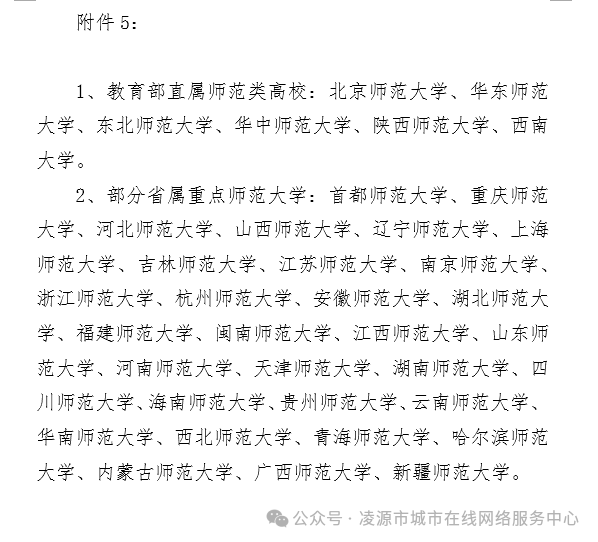 附件 5：

1、教育部直属师范类高校：北京师范大学、华东师范大学、东北师范大学、华中师范大学、陕西师范大学、西南大学。

2、部分省属重点师范大学：首都师范大学、重庆师范大学、河北师范大学、山西师范大学、辽宁师范大学、上海师范大学、吉林师范大学、江苏师范大学、南京师范大学、浙江师范大学、杭州师范大学、安徽师范大学、湖北师范大学、福建师范大学、闽南师范大学、江西师范大学、山东师范大学、河南师范大学、天津师范大学、湖南师范大学、四川师范大学、海南师范大学、贵州师范大学、云南师范大学、华南师范大学、西北师范大学、青海师范大学、哈尔滨师范大学、内蒙古师范大学、广西师范大学、新疆师范大学。

公众号 · 凌源市城市在线网络服务中心